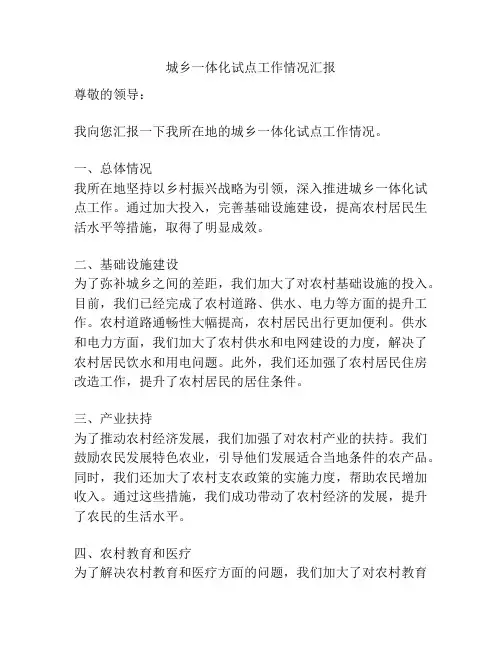 城乡一体化试点工作情况汇报

尊敬的领导：

我向您汇报一下我所在地的城乡一体化试点工作情况。

一、总体情况
我所在地坚持以乡村振兴战略为引领，深入推进城乡一体化试点工作。通过加大投入，完善基础设施建设，提高农村居民生活水平等措施，取得了明显成效。

二、基础设施建设
为了弥补城乡之间的差距，我们加大了对农村基础设施的投入。目前，我们已经完成了农村道路、供水、电力等方面的提升工作。农村道路通畅性大幅提高，农村居民出行更加便利。供水和电力方面，我们加大了农村供水和电网建设的力度，解决了农村居民饮水和用电问题。此外，我们还加强了农村居民住房改造工作，提升了农村居民的居住条件。

三、产业扶持
为了推动农村经济发展，我们加强了对农村产业的扶持。我们鼓励农民发展特色农业，引导他们发展适合当地条件的农产品。同时，我们还加大了农村支农政策的实施力度，帮助农民增加收入。通过这些措施，我们成功带动了农村经济的发展，提升了农民的生活水平。

四、农村教育和医疗
为了解决农村教育和医疗方面的问题，我们加大了对农村教育